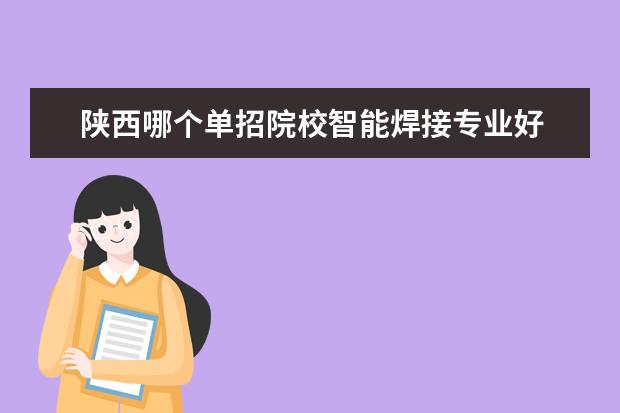 陕西哪个单招院校智能焊接专业好